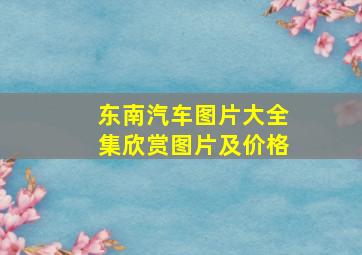 东南汽车图片大全集欣赏图片及价格